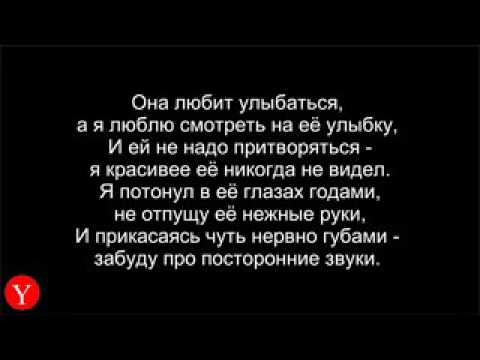 Она любит улыбаться,
а я люблю смотреть на её улыбку,
И ей не надо притворяться -
я красивее её никогда не видел.
Я потонул в её глазах годами,
не отпущу её нежные руки,
И прикасаясь чуть нервно губами -
забуду про посторонние звуки.

Y